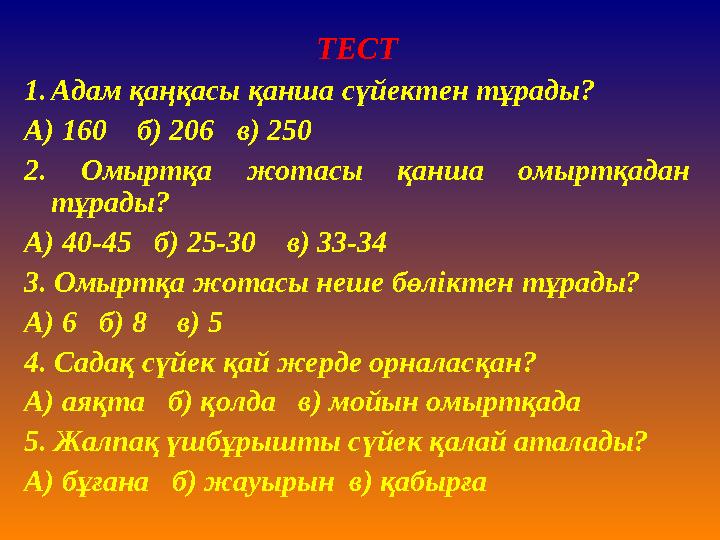 ТЕСТ

1. Адам қаңқасы қанша сүйектен тұрады?

А) 160   б) 206   в) 250

2. Омыртқа жотасы қанша омыртқадан тұрады?

А) 40-45   б) 25-30   в) 33-34

3. Омыртқа жотасы неше бөліктен тұрады?

А) 6   б) 8   в) 5

4. Садақ сүйек қай жерде орналасқан?

А) аяқта   б) қолда   в) мойын омыртқада

5. Жалпақ үшбұрышты сүйек қалай аталады?

А) бұғана   б) жауырын   в) қабырға